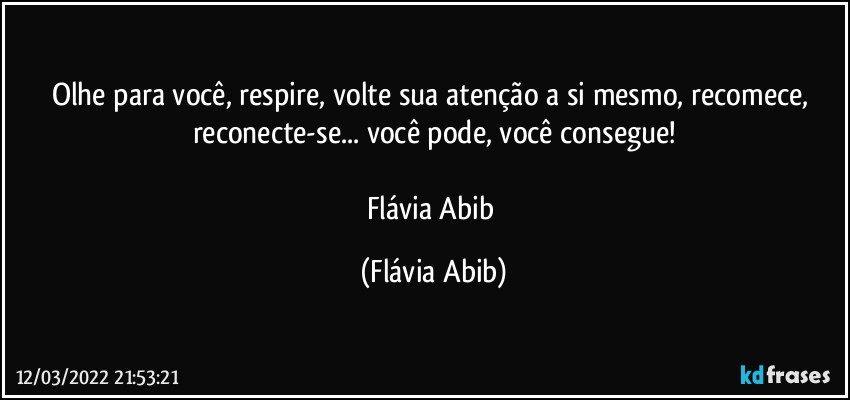 Olhe para você, respire, volte sua atenção a si mesmo, recomece, reconecte-se... você pode, você consegue!

Flávia Abib

(Flávia Abib)

12/03/2022 21:53:21

kdfrases